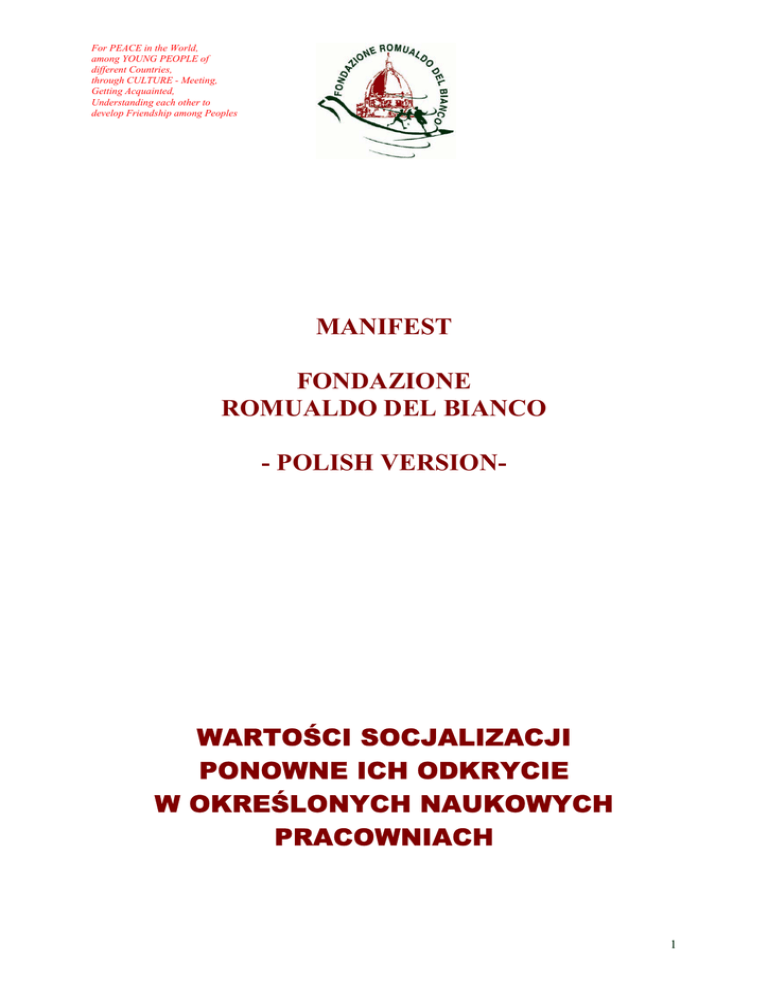 For PEACE in the World, among YOUNG PEOPLE of different Countries, through CULTURE - Meeting, Getting Acquainted, Understanding each other to develop Friendship among Peoples

FONDAZIONE ROMUALDO DEL BIANCO

MANIFEST

FONDAZIONE
ROMUALDO DEL BIANCO

- POLISH VERSION-

WARTOŚCI SOCJALIZACJI
PONOWNE ICH ODKRYCIE
W OKREŚLONYCH NAUKOWYCH
PRACOWNIACH

1